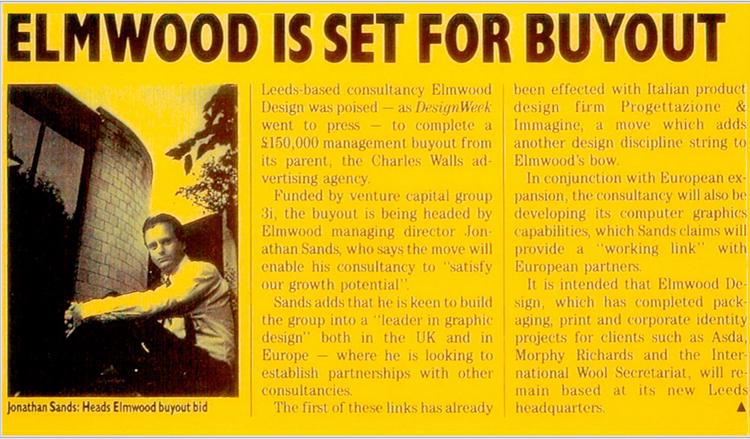 ELMWOOD IS SET FOR BUYOUT

Jonathan Sands: Heads Elmwood buyout bid

Leeds-based consultancy Elmwood Design was poised — as DesignWeek went to press — to complete a £150,000 management buyout from its parent, the Charles Walls advertising agency.

Funded by venture capital group 3i, the buyout is being headed by Elmwood managing director Jonathan Sands, who says the move will enable his consultancy to "satisfy our growth potential".

Sands adds that he is keen to build the group into a "leader in graphic design" both in the UK and in Europe — where he is looking to establish partnerships with other consultancies.

The first of these links has already been effected with Italian product design firm Progettazione & Immagine, a move which adds another design discipline string to Elmwood's bow.

In conjunction with European expansion, the consultancy will also be developing its computer graphics capabilities, which Sands claims will provide a "working link" with European partners.

It is intended that Elmwood Design, which has completed packaging, print and corporate identity projects for clients such as Asda, Morphy Richards and the International Wool Secretariat, will remain based at its new Leeds headquarters. ▲